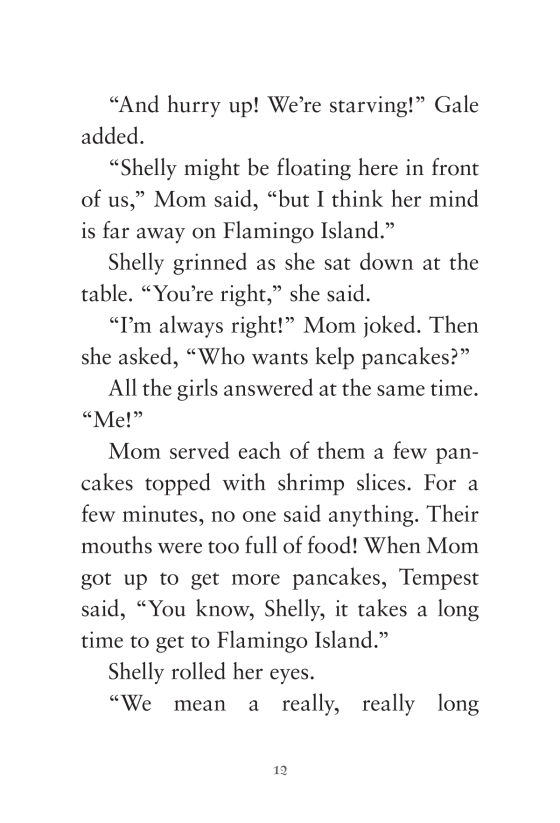 “And hurry up! We’re starving!” Gale added.

“Shelly might be floating here in front of us,” Mom said, “but I think her mind is far away on Flamingo Island.”

Shelly grinned as she sat down at the table. “You’re right,” she said.

“I’m always right!” Mom joked. Then she asked, “Who wants kelp pancakes?”

All the girls answered at the same time. “Me!”

Mom served each of them a few pancakes topped with shrimp slices. For a few minutes, no one said anything. Their mouths were too full of food! When Mom got up to get more pancakes, Tempest said, “You know, Shelly, it takes a long time to get to Flamingo Island.”

Shelly rolled her eyes.

“We mean a really, really long

12